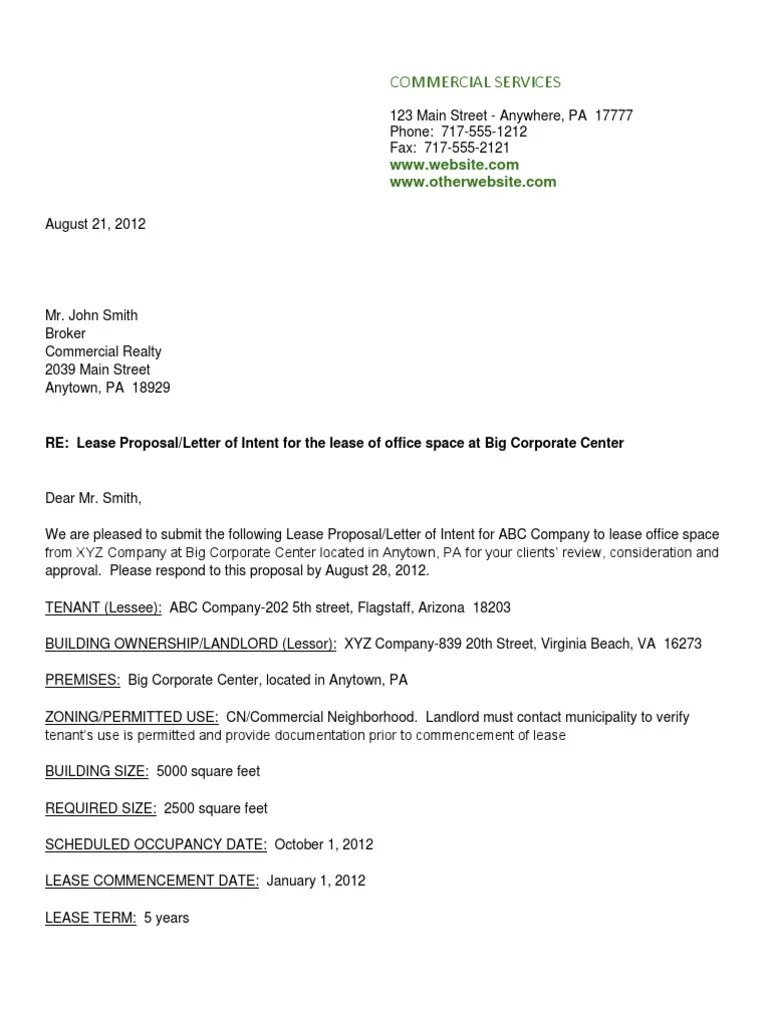 COMMERCIAL SERVICES

123 Main Street - Anywhere, PA 17777
Phone: 717-555-1212
Fax: 717-555-2121
www.website.com
www.otherwebsite.com

August 21, 2012

Mr. John Smith
Broker
Commercial Realty
2039 Main Street
Anytown, PA 18929

RE: Lease Proposal/Letter of Intent for the lease of office space at Big Corporate Center

Dear Mr. Smith,

We are pleased to submit the following Lease Proposal/Letter of Intent for ABC Company to lease office space from XYZ Company at Big Corporate Center located in Anytown, PA for your clients' review, consideration and approval. Please respond to this proposal by August 28, 2012.

TENANT (Lessee): ABC Company-202 5th street, Flagstaff, Arizona 18203

BUILDING OWNERSHIP/LANDLORD (Lessor): XYZ Company-839 20th Street, Virginia Beach, VA 16273

PREMISES: Big Corporate Center, located in Anytown, PA

ZONING/PERMITTED USE: CN/Commercial Neighborhood. Landlord must contact municipality to verify tenant's use is permitted and provide documentation prior to commencement of lease

BUILDING SIZE: 5000 square feet

REQUIRED SIZE: 2500 square feet

SCHEDULED OCCUPANCY DATE: October 1, 2012

LEASE COMMENCEMENT DATE: January 1, 2012

LEASE TERM: 5 years